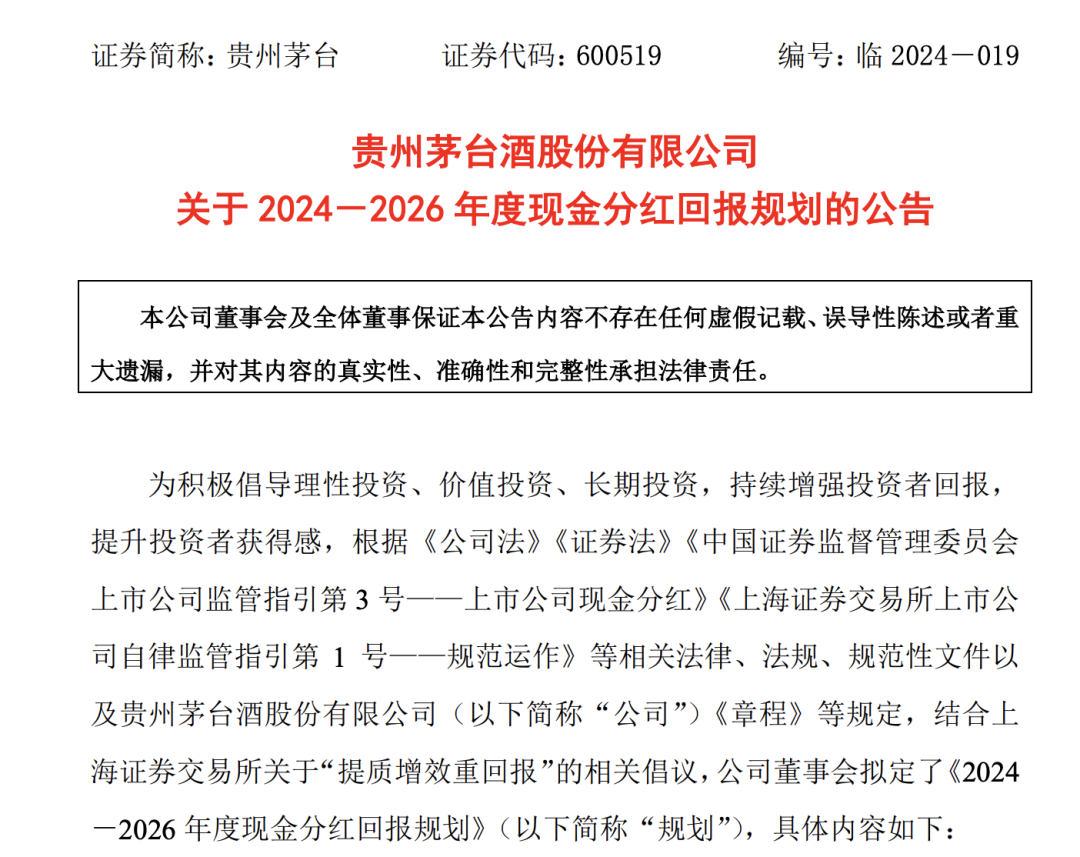 证券简称：贵州茅台　　证券代码：600519　　编号：临 2024－019

贵州茅台酒股份有限公司
关于 2024－2026 年度现金分红回报规划的公告

本公司董事会及全体董事保证本公告内容不存在任何虚假记载、误导性陈述或者重大遗漏，并对其内容的真实性、准确性和完整性承担法律责任。

为积极倡导理性投资、价值投资、长期投资，持续增强投资者回报，提升投资者获得感，根据《公司法》《证券法》《中国证券监督管理委员会上市公司监管指引第 3 号——上市公司现金分红》《上海证券交易所上市公司自律监管指引第 1 号——规范运作》等相关法律、法规、规范性文件以及贵州茅台酒股份有限公司（以下简称“公司”）《章程》等规定，结合上海证券交易所关于“提质增效重回报”的相关倡议，公司董事会拟定了《2024－2026 年度现金分红回报规划》（以下简称“规划”），具体内容如下：